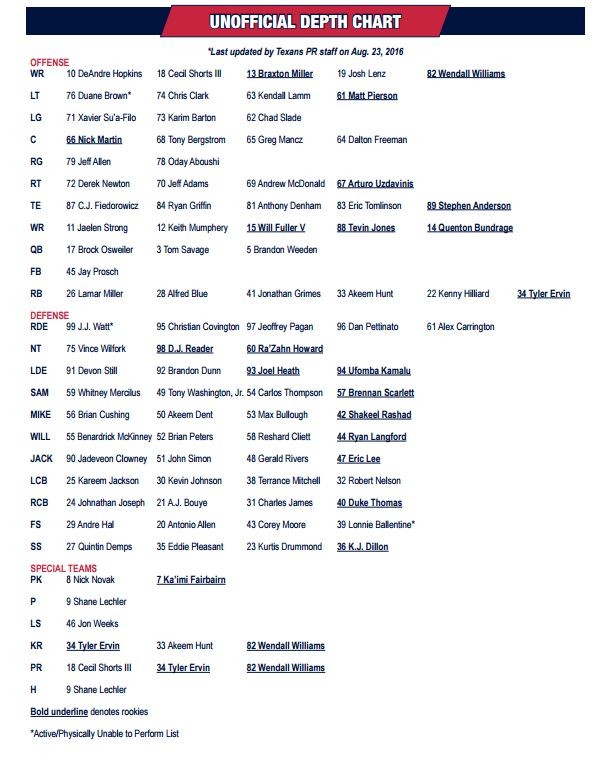 UNOFFICIAL DEPTH CHART

*Last updated by Texans PR staff on Aug. 23, 2016

OFFENSE

| | | | | | | |
|---|---|---|---|---|---|---|
| WR | 10 DeAndre Hopkins | 18 Cecil Shorts III | 13 Braxton Miller | 19 Josh Lenz | 82 Wendall Williams | |
| LT | 76 Duane Brown* | 74 Chris Clark | 63 Kendall Lamm | 61 Matt Pierson | | |
| LG | 71 Xavier Su'a-Filo | 73 Karim Barton | 62 Chad Slade | | | |
| C | 66 Nick Martin | 68 Tony Bergstrom | 65 Greg Mancz | 64 Dalton Freeman | | |
| RG | 79 Jeff Allen | 78 Oday Aboushi | | | | |
| RT | 72 Derek Newton | 70 Jeff Adams | 69 Andrew McDonald | 67 Arturo Uzdavinis | | |
| TE | 87 C.J. Fiedorowicz | 84 Ryan Griffin | 81 Anthony Denham | 83 Eric Tomlinson | 89 Stephen Anderson | |
| WR | 11 Jaelen Strong | 12 Keith Mumphery | 15 Will Fuller V | 88 Tevin Jones | 14 Quenton Bundrage | |
| QB | 17 Brock Osweiler | 3 Tom Savage | 5 Brandon Weeden | | | |
| FB | 45 Jay Prosch | | | | | |
| RB | 26 Lamar Miller | 28 Alfred Blue | 41 Jonathan Grimes | 33 Akeem Hunt | 22 Kenny Hilliard | 34 Tyler Ervin |

DEFENSE

| | | | | | |
|---|---|---|---|---|---|
| RDE | 99 J.J. Watt* | 95 Christian Covington | 97 Jeoffrey Pagan | 96 Dan Pettinato | 61 Alex Carrington |
| NT | 75 Vince Wilfork | 98 D.J. Reader | 60 Ra'Zahn Howard | | |
| LDE | 91 Devon Still | 92 Brandon Dunn | 93 Joel Heath | 94 Ufomba Kamalu | |
| SAM | 59 Whitney Mercilus | 49 Tony Washington, Jr. | 54 Carlos Thompson | 57 Brennan Scarlett | |
| MIKE | 56 Brian Cushing | 50 Akeem Dent | 53 Max Bullough | 42 Shakeel Rashad | |
| WILL | 55 Benardrick McKinney | 52 Brian Peters | 58 Reshard Cliett | 44 Ryan Langford | |
| JACK | 90 Jadeveon Clowney | 51 John Simon | 48 Gerald Rivers | 47 Eric Lee | |
| LCB | 25 Kareem Jackson | 30 Kevin Johnson | 38 Terrance Mitchell | 32 Robert Nelson | |
| RCB | 24 Johnathan Joseph | 21 A.J. Bouye | 31 Charles James | 40 Duke Thomas | |
| FS | 29 Andre Hal | 20 Antonio Allen | 43 Corey Moore | 39 Lonnie Ballentine* | |
| SS | 27 Quintin Demps | 35 Eddie Pleasant | 23 Kurtis Drummond | 36 K.J. Dillon | |

SPECIAL TEAMS

| | | | |
|---|---|---|---|
| PK | 8 Nick Novak | 7 Ka'imi Fairbairn | |
| P | 9 Shane Lechler | | |
| LS | 46 Jon Weeks | | |
| KR | 34 Tyler Ervin | 33 Akeem Hunt | 82 Wendall Williams |
| PR | 18 Cecil Shorts III | 34 Tyler Ervin | 82 Wendall Williams |
| H | 9 Shane Lechler | | |

Bold underline denotes rookies

*Active/Physically Unable to Perform List